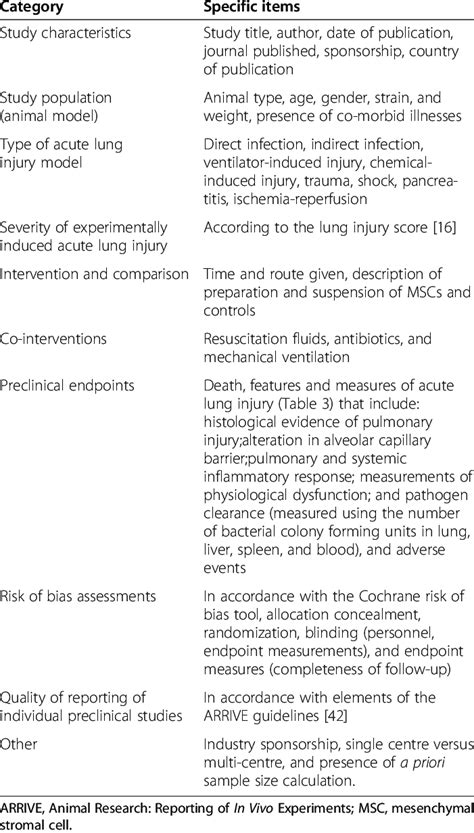 | Category | Specific items |
|---|---|
| Study characteristics | Study title, author, date of publication, journal published, sponsorship, country of publication |
| Study population (animal model) | Animal type, age, gender, strain, and weight, presence of co-morbid illnesses |
| Type of acute lung injury model | Direct infection, indirect infection, ventilator-induced injury, chemical-induced injury, trauma, shock, pancreatitis, ischemia-reperfusion |
| Severity of experimentally induced acute lung injury | According to the lung injury score [16] |
| Intervention and comparison | Time and route given, description of preparation and suspension of MSCs and controls |
| Co-interventions | Resuscitation fluids, antibiotics, and mechanical ventilation |
| Preclinical endpoints | Death, features and measures of acute lung injury (Table 3) that include: histological evidence of pulmonary injury;alteration in alveolar capillary barrier;pulmonary and systemic inflammatory response; measurements of physiological dysfunction; and pathogen clearance (measured using the number of bacterial colony forming units in lung, liver, spleen, and blood), and adverse events |
| Risk of bias assessments | In accordance with the Cochrane risk of bias tool, allocation concealment, randomization, blinding (personnel, endpoint measurements), and endpoint measures (completeness of follow-up) |
| Quality of reporting of individual preclinical studies | In accordance with elements of the ARRIVE guidelines [42] |
| Other | Industry sponsorship, single centre versus multi-centre, and presence of a priori sample size calculation. |

ARRIVE, Animal Research: Reporting of In Vivo Experiments; MSC, mesenchymal stromal cell.